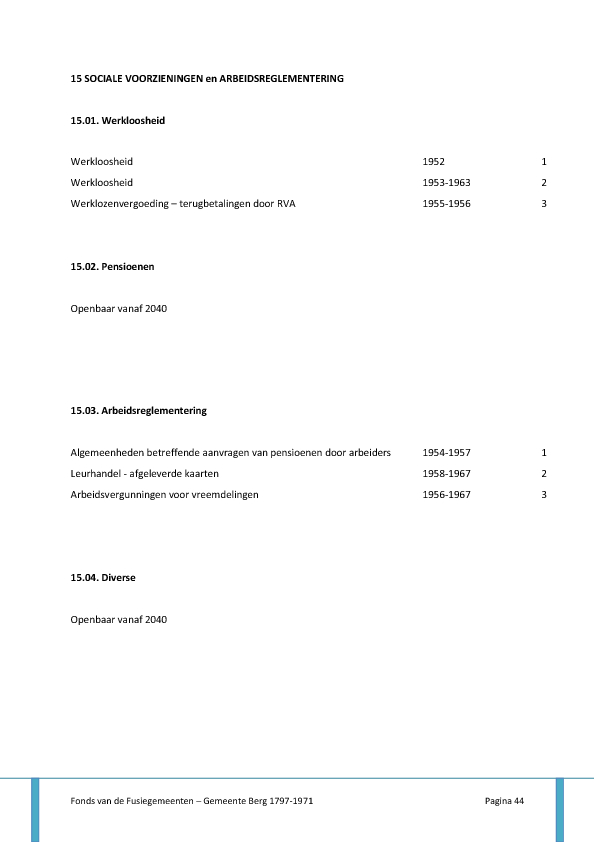 15 SOCIALE VOORZIENINGEN en ARBEIDSREGLEMENTERING

15.01. Werkloosheid

| | | |
|---|---|---|
| Werkloosheid | 1952 | 1 |
| Werkloosheid | 1953-1963 | 2 |
| Werklozenvergoeding – terugbetalingen door RVA | 1955-1956 | 3 |

15.02. Pensioenen

Openbaar vanaf 2040

15.03. Arbeidsreglementering

| | | |
|---|---|---|
| Algemeenheden betreffende aanvragen van pensioenen door arbeiders | 1954-1957 | 1 |
| Leurhandel - afgeleverde kaarten | 1958-1967 | 2 |
| Arbeidsvergunningen voor vreemdelingen | 1956-1967 | 3 |

15.04. Diverse

Openbaar vanaf 2040

Fonds van de Fusiegemeenten – Gemeente Berg 1797-1971

Pagina 44